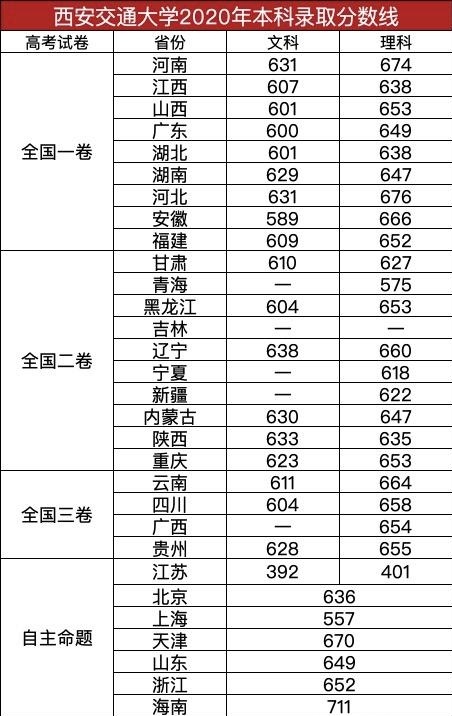 西安交通大学2020年本科录取分数线

| 高考试卷 | 省份 | 文科 | 理科 |
|---|---|---|---|
| 全国一卷 | 河南 | 631 | 674 |
| | 江西 | 607 | 638 |
| | 山西 | 601 | 653 |
| | 广东 | 600 | 649 |
| | 湖北 | 601 | 638 |
| | 湖南 | 629 | 647 |
| | 河北 | 631 | 676 |
| | 安徽 | 589 | 666 |
| | 福建 | 609 | 652 |
| 全国二卷 | 甘肃 | 610 | 627 |
| | 青海 | — | 575 |
| | 黑龙江 | 604 | 653 |
| | 吉林 | — | — |
| | 辽宁 | 638 | 660 |
| | 宁夏 | — | 618 |
| | 新疆 | — | 622 |
| | 内蒙古 | 630 | 647 |
| | 陕西 | 633 | 635 |
| | 重庆 | 623 | 653 |
| 全国三卷 | 云南 | 611 | 664 |
| | 四川 | 604 | 658 |
| | 广西 | — | 654 |
| | 贵州 | 628 | 655 |
| 自主命题 | 江苏 | 392 | 401 |
| | 北京 | 636 | |
| | 上海 | 557 | |
| | 天津 | 670 | |
| | 山东 | 649 | |
| | 浙江 | 652 | |
| | 海南 | 711 | |